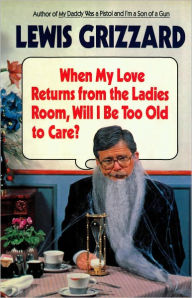 Author of My Daddy Was a Pistol and I'm a Son of a Gun

LEWIS GRIZZARD

When My Love Returns from the Ladies Room, Will I Be Too Old to Care?